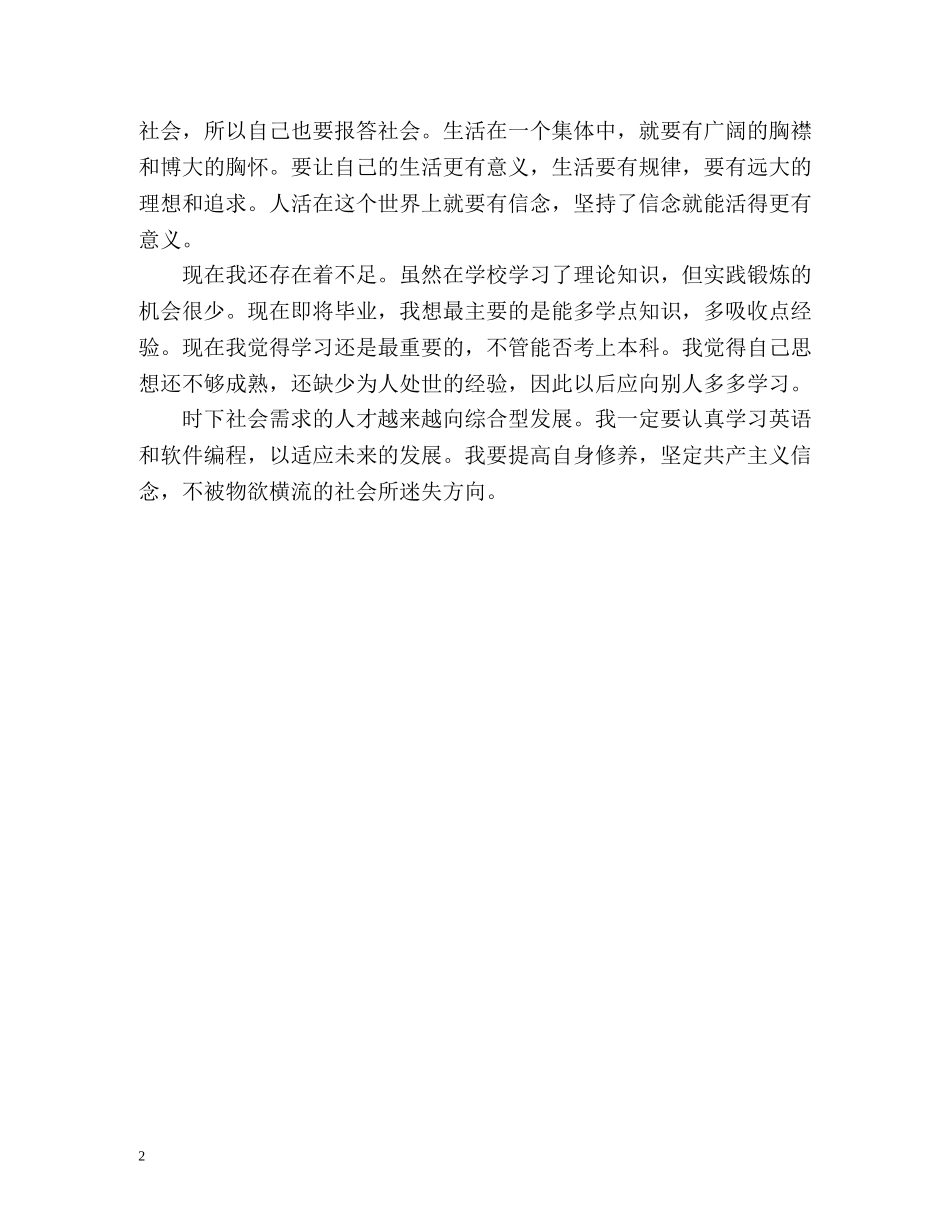 社会，所以自己也要报答社会。生活在一个集体中，就要有广阔的胸襟和博大的胸怀。要让自己的生活更有意义，生活要有规律，要有远大的理想和追求。人活在这个世界上就要有信念，坚持了信念就能活得更有意义。

现在我还存在着不足。虽然在学校学习了理论知识，但实践锻炼的机会很少。现在即将毕业，我想最主要的是能多学点知识，多吸收点经验。现在我觉得学习还是最重要的，不管能否考上本科。我觉得自己思想还不够成熟，还缺少为人处世的经验，因此以后应向别人多多学习。

时下社会需求的人才越来越向综合型发展。我一定要认真学习英语和软件编程，以适应未来的发展。我要提高自身修养，坚定共产主义信念，不被物欲横流的社会所迷失方向。

2